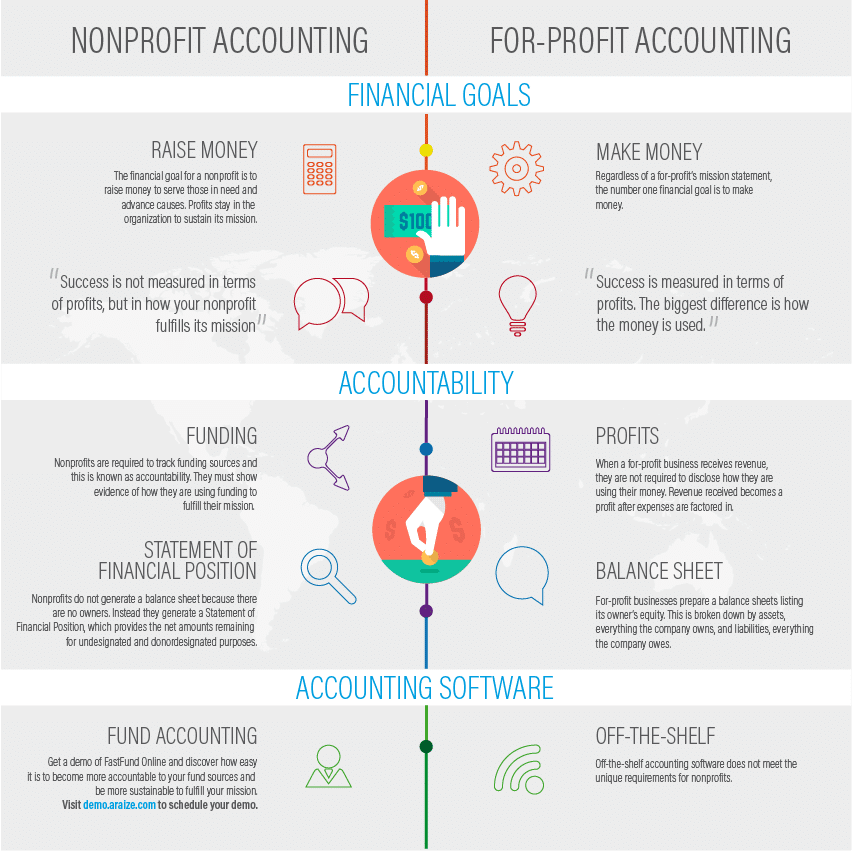 NONPROFIT ACCOUNTING

FOR-PROFIT ACCOUNTING

FINANCIAL GOALS

RAISE MONEY

The financial goal for a nonprofit is to raise money to serve those in need and advance causes. Profits stay in the organization to sustain its mission.

"Success is not measured in terms of profits, but in how your nonprofit fulfills its mission"

$100

MAKE MONEY

Regardless of a for-profit's mission statement, the number one financial goal is to make money.

"Success is measured in terms of profits. The biggest difference is how the money is used."

ACCOUNTABILITY

FUNDING

Nonprofits are required to track funding sources and this is known as accountability. They must show evidence of how they are using funding to fulfill their mission.

STATEMENT OF FINANCIAL POSITION

Nonprofits do not generate a balance sheet because there are no owners. Instead they generate a Statement of Financial Position, which provides the net amounts remaining for undesignated and donordesignated purposes.

PROFITS

When a for-profit business receives revenue, they are not required to disclose how they are using their money. Revenue received becomes a profit after expenses are factored in.

BALANCE SHEET

For-profit businesses prepare a balance sheets listing its owner's equity. This is broken down by assets, everything the company owns, and liabilities, everything the company owes.

ACCOUNTING SOFTWARE

FUND ACCOUNTING

Get a demo of FastFund Online and discover how easy it is to become more accountable to your fund sources and be more sustainable to fulfill your mission. Visit demo.araize.com to schedule your demo.

OFF-THE-SHELF

Off-the-shelf accounting software does not meet the unique requirements for nonprofits.